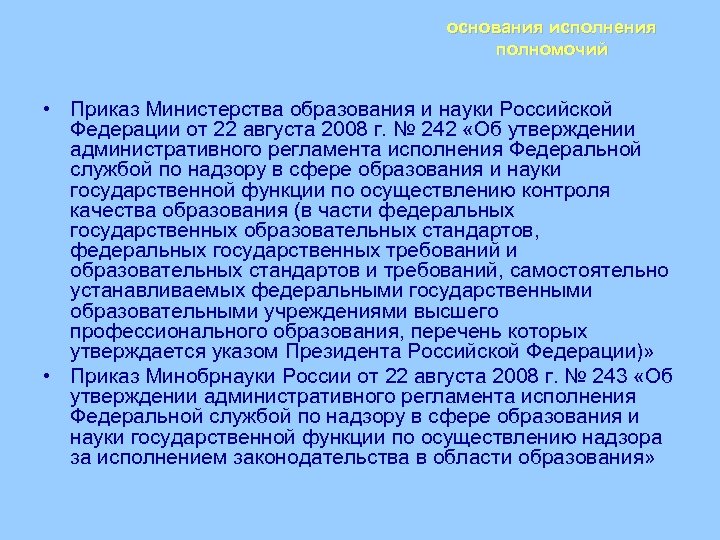 основания исполнения полномочий

• Приказ Министерства образования и науки Российской Федерации от 22 августа 2008 г. № 242 «Об утверждении административного регламента исполнения Федеральной службой по надзору в сфере образования и науки государственной функции по осуществлению контроля качества образования (в части федеральных государственных образовательных стандартов, федеральных государственных требований и образовательных стандартов и требований, самостоятельно устанавливаемых федеральными государственными образовательными учреждениями высшего профессионального образования, перечень которых утверждается указом Президента Российской Федерации)»

• Приказ Минобрнауки России от 22 августа 2008 г. № 243 «Об утверждении административного регламента исполнения Федеральной службой по надзору в сфере образования и науки государственной функции по осуществлению надзора за исполнением законодательства в области образования»